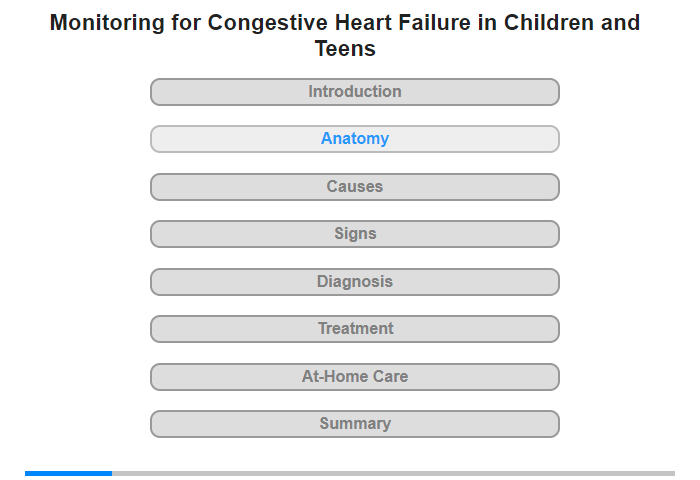 Monitoring for Congestive Heart Failure in Children and Teens

Introduction

Anatomy

Causes

Signs

Diagnosis

Treatment

At-Home Care

Summary